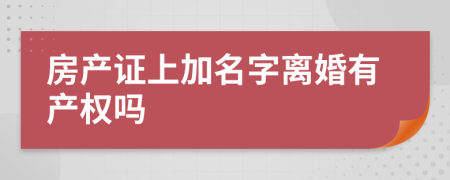 房产证上加名字离婚有产权吗